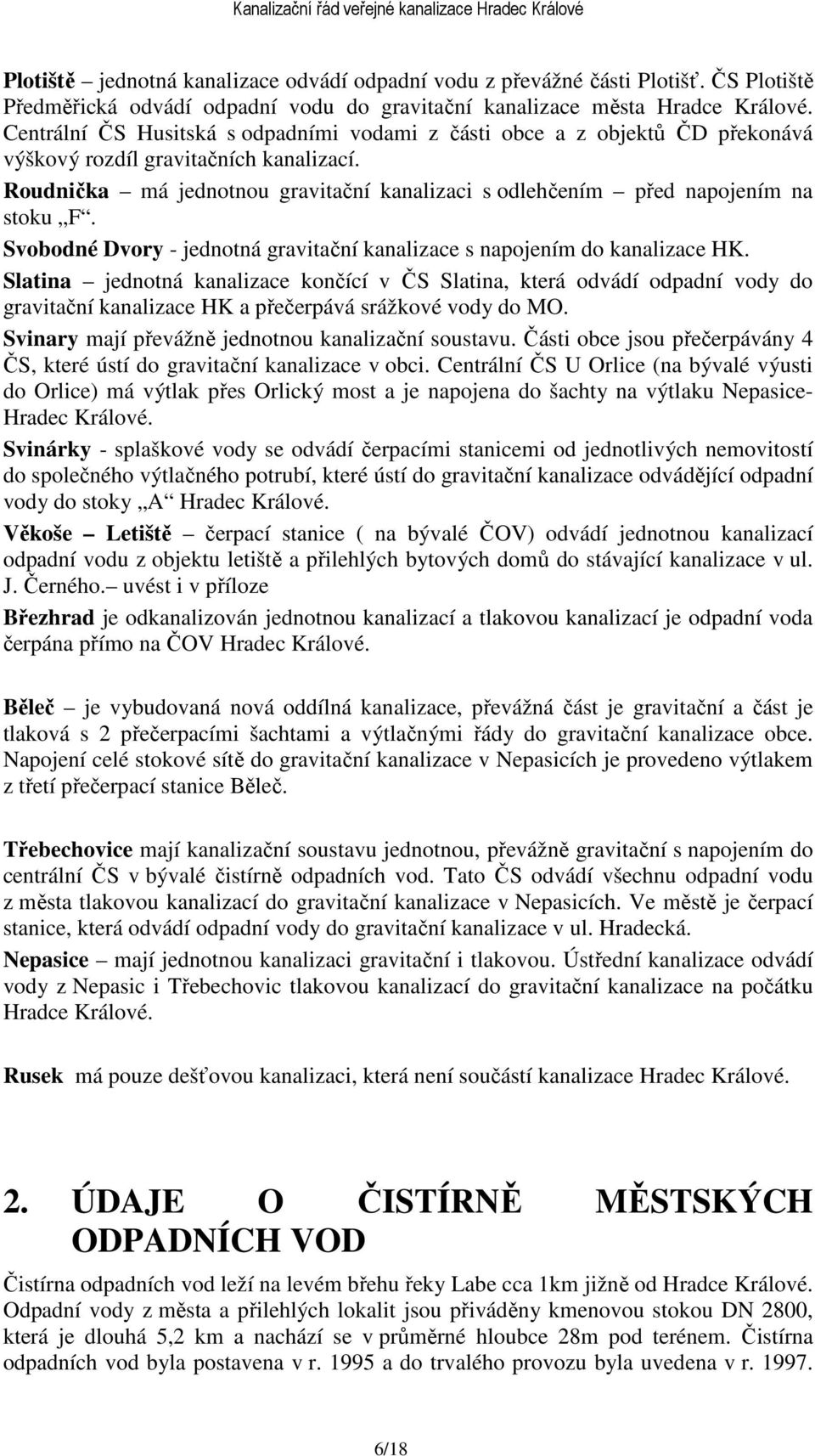 Kanalizační řád veřejné kanalizace Hradec Králové

Plotiště – jednotná kanalizace odvádí odpadní vodu z převážné části Plotišť. ČS Plotiště Předměřická odvádí odpadní vodu do gravitační kanalizace města Hradce Králové. Centrální ČS Husitská s odpadními vodami z části obce a z objektů ČD překonává výškový rozdíl gravitačních kanalizací.

Roudnička – má jednotnou gravitační kanalizaci s odlehčením – před napojením na stoku „F“.

Svobodné Dvory - jednotná gravitační kanalizace s napojením do kanalizace HK.

Slatina – jednotná kanalizace končící v ČS Slatina, která odvádí odpadní vody do gravitační kanalizace HK a přečerpává srážkové vody do MO.

Svinary mají převážně jednotnou kanalizační soustavu. Části obce jsou přečerpávány 4 ČS, které ústí do gravitační kanalizace v obci. Centrální ČS U Orlice (na bývalé výusti do Orlice) má výtlak přes Orlický most a je napojena do šachty na výtlaku Nepasice-Hradec Králové.

Svinárky - splaškové vody se odvádí čerpacími stanicemi od jednotlivých nemovitostí do společného výtlačného potrubí, které ústí do gravitační kanalizace odvádějící odpadní vody do stoky „A“ Hradec Králové.

Věkoše – Letiště – čerpací stanice ( na bývalé ČOV) odvádí jednotnou kanalizací odpadní vodu z objektu letiště a přilehlých bytových domů do stávající kanalizace v ul. J. Černého.– uvést i v příloze

Březhrad je odkanalizován jednotnou kanalizací a tlakovou kanalizací je odpadní voda čerpána přímo na ČOV Hradec Králové.

Běleč – je vybudovaná nová oddílná kanalizace, převážná část je gravitační a část je tlaková s 2 přečerpacími šachtami a výtlačnými řády do gravitační kanalizace obce. Napojení celé stokové sítě do gravitační kanalizace v Nepasicích je provedeno výtlakem z třetí přečerpací stanice Běleč.

Třebechovice mají kanalizační soustavu jednotnou, převážně gravitační s napojením do centrální ČS v bývalé čistírně odpadních vod. Tato ČS odvádí všechnu odpadní vodu z města tlakovou kanalizací do gravitační kanalizace v Nepasicích. Ve městě je čerpací stanice, která odvádí odpadní vody do gravitační kanalizace v ul. Hradecká.

Nepasice – mají jednotnou kanalizaci gravitační i tlakovou. Ústřední kanalizace odvádí vody z Nepasic i Třebechovic tlakovou kanalizací do gravitační kanalizace na počátku Hradce Králové.

Rusek má pouze dešťovou kanalizaci, která není součástí kanalizace Hradec Králové.

2. ÚDAJE O ČISTÍRNĚ MĚSTSKÝCH ODPADNÍCH VOD

Čistírna odpadních vod leží na levém břehu řeky Labe cca 1km jižně od Hradce Králové. Odpadní vody z města a přilehlých lokalit jsou přiváděny kmenovou stokou DN 2800, která je dlouhá 5,2 km a nachází se v průměrné hloubce 28m pod terénem. Čistírna odpadních vod byla postavena v r. 1995 a do trvalého provozu byla uvedena v r. 1997.

6/18